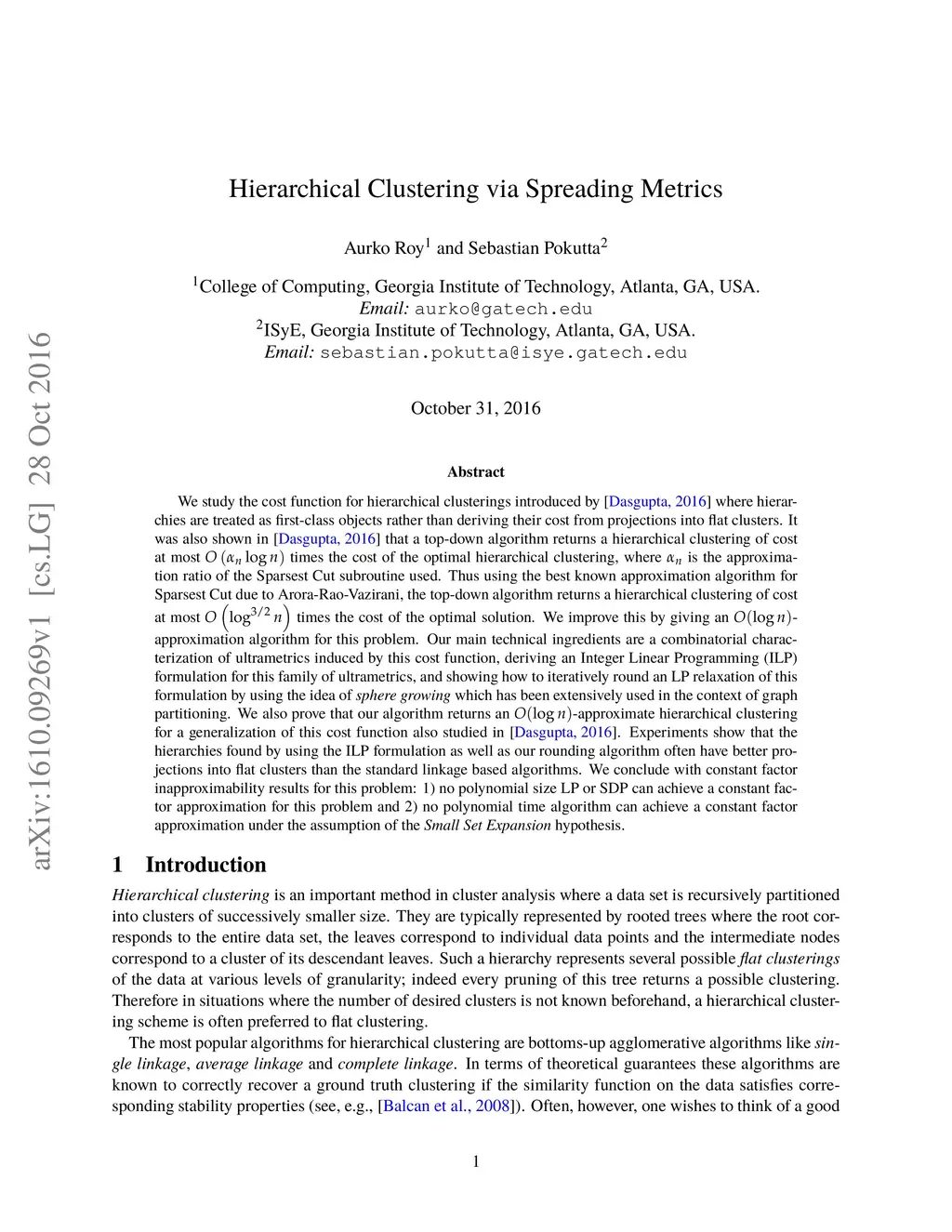 arXiv:1610.09269v1 [cs.LG] 28 Oct 2016

Hierarchical Clustering via Spreading Metrics

Aurko Roy$^1$ and Sebastian Pokutta$^2$

$^1$College of Computing, Georgia Institute of Technology, Atlanta, GA, USA.
Email: aurko@gatech.edu
$^2$ISyE, Georgia Institute of Technology, Atlanta, GA, USA.
Email: sebastian.pokutta@isye.gatech.edu

October 31, 2016

Abstract

We study the cost function for hierarchical clusterings introduced by [Dasgupta, 2016] where hierarchies are treated as first-class objects rather than deriving their cost from projections into flat clusters. It was also shown in [Dasgupta, 2016] that a top-down algorithm returns a hierarchical clustering of cost at most $O(\alpha_n \log n)$ times the cost of the optimal hierarchical clustering, where $\alpha_n$ is the approximation ratio of the Sparsest Cut subroutine used. Thus using the best known approximation algorithm for Sparsest Cut due to Arora-Rao-Vazirani, the top-down algorithm returns a hierarchical clustering of cost at most $O\left(\log^{3/2} n\right)$ times the cost of the optimal solution. We improve this by giving an $O(\log n)$-approximation algorithm for this problem. Our main technical ingredients are a combinatorial characterization of ultrametrics induced by this cost function, deriving an Integer Linear Programming (ILP) formulation for this family of ultrametrics, and showing how to iteratively round an LP relaxation of this formulation by using the idea of sphere growing which has been extensively used in the context of graph partitioning. We also prove that our algorithm returns an $O(\log n)$-approximate hierarchical clustering for a generalization of this cost function also studied in [Dasgupta, 2016]. Experiments show that the hierarchies found by using the ILP formulation as well as our rounding algorithm often have better projections into flat clusters than the standard linkage based algorithms. We conclude with constant factor inapproximability results for this problem: 1) no polynomial size LP or SDP can achieve a constant factor approximation for this problem and 2) no polynomial time algorithm can achieve a constant factor approximation under the assumption of the Small Set Expansion hypothesis.

1 Introduction

Hierarchical clustering is an important method in cluster analysis where a data set is recursively partitioned into clusters of successively smaller size. They are typically represented by rooted trees where the root corresponds to the entire data set, the leaves correspond to individual data points and the intermediate nodes correspond to a cluster of its descendant leaves. Such a hierarchy represents several possible flat clusterings of the data at various levels of granularity; indeed every pruning of this tree returns a possible clustering. Therefore in situations where the number of desired clusters is not known beforehand, a hierarchical clustering scheme is often preferred to flat clustering.

The most popular algorithms for hierarchical clustering are bottoms-up agglomerative algorithms like single linkage, average linkage and complete linkage. In terms of theoretical guarantees these algorithms are known to correctly recover a ground truth clustering if the similarity function on the data satisfies corresponding stability properties (see, e.g., [Balcan et al., 2008]). Often, however, one wishes to think of a good

1